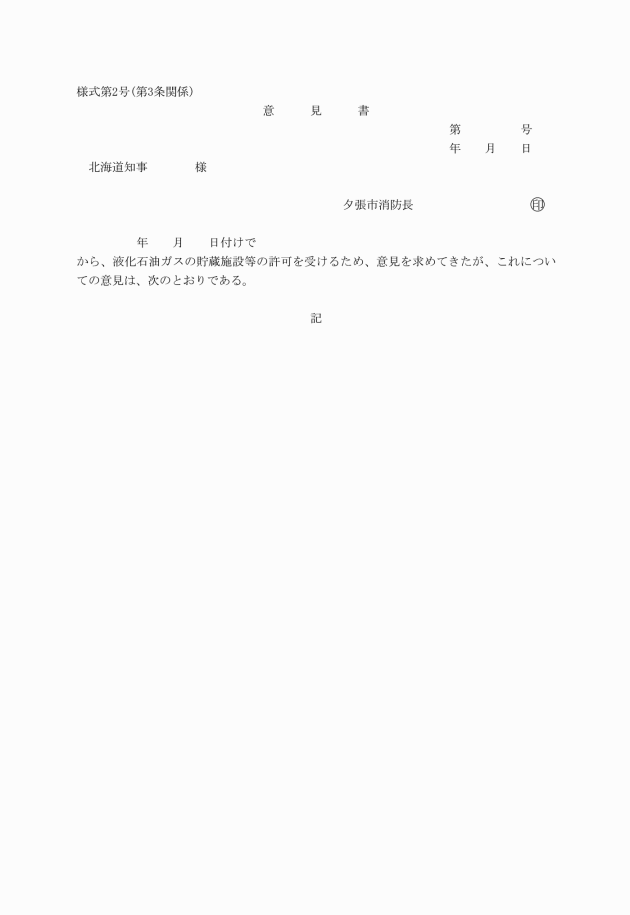 様式第2号(第3条関係)

意　見　書

第　　　号
年　月　日

北海道知事　　　様

夕張市消防長　　　　　㊞

年　月　日付けで
から、液化石油ガスの貯蔵施設等の許可を受けるため、意見を求めてきたが、これについての意見は、次のとおりである。

記